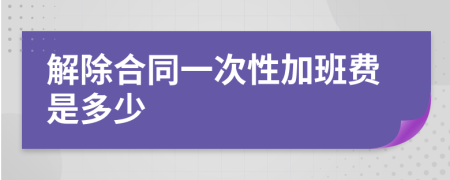 解除合同一次性加班费是多少